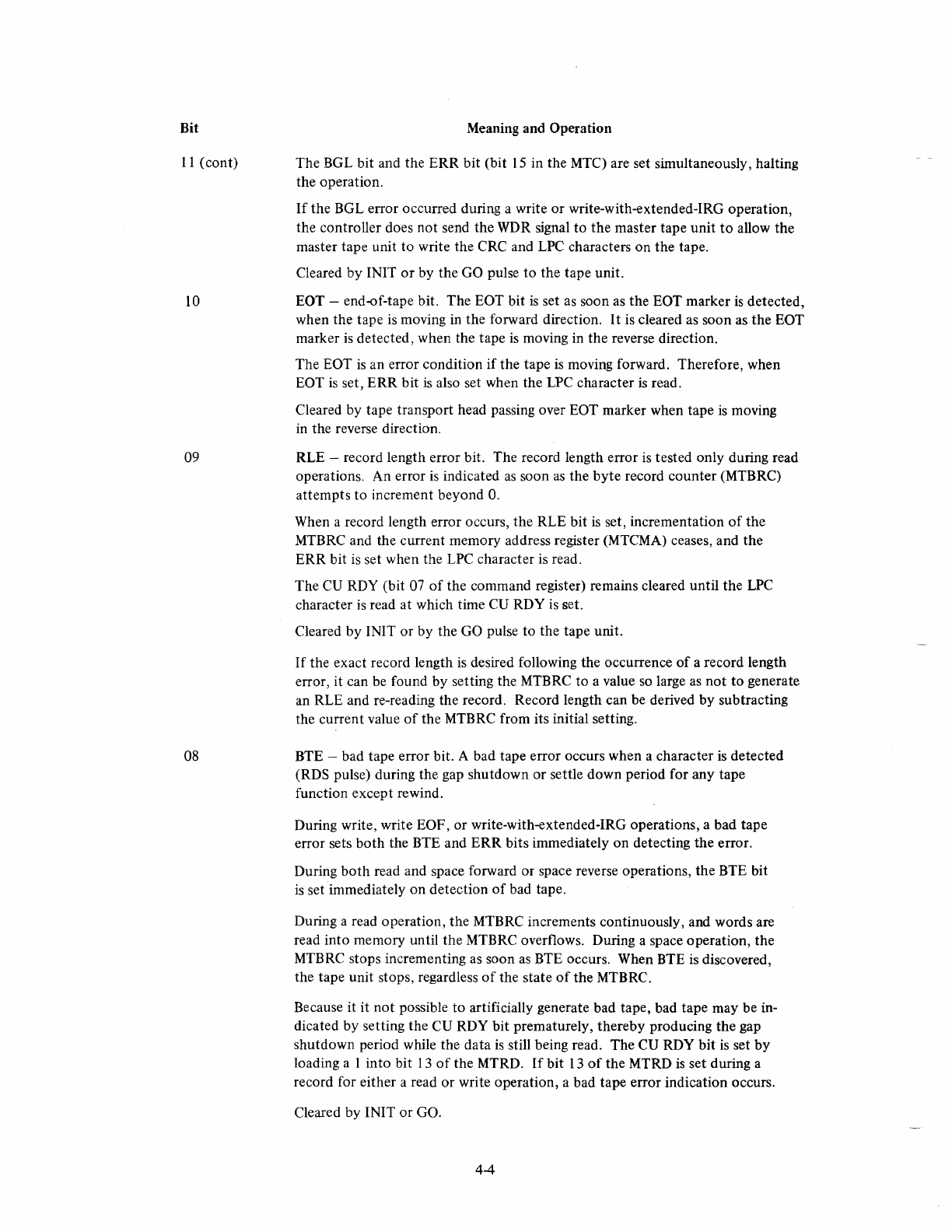 | Bit | Meaning and Operation |
|---|---|
| 11 (cont) | The BGL bit and the ERR bit (bit 15 in the MTC) are set simultaneously, halting the operation. If the BGL error occurred during a write or write-with-extended-IRG operation, the controller does not send the WDR signal to the master tape unit to allow the master tape unit to write the CRC and LPC characters on the tape. Cleared by INIT or by the GO pulse to the tape unit. |
| 10 | EOT – end-of-tape bit. The EOT bit is set as soon as the EOT marker is detected, when the tape is moving in the forward direction. It is cleared as soon as the EOT marker is detected, when the tape is moving in the reverse direction. The EOT is an error condition if the tape is moving forward. Therefore, when EOT is set, ERR bit is also set when the LPC character is read. Cleared by tape transport head passing over EOT marker when tape is moving in the reverse direction. |
| 09 | RLE – record length error bit. The record length error is tested only during read operations. An error is indicated as soon as the byte record counter (MTBRC) attempts to increment beyond 0. When a record length error occurs, the RLE bit is set, incrementation of the MTBRC and the current memory address register (MTCMA) ceases, and the ERR bit is set when the LPC character is read. The CU RDY (bit 07 of the command register) remains cleared until the LPC character is read at which time CU RDY is set. Cleared by INIT or by the GO pulse to the tape unit. If the exact record length is desired following the occurrence of a record length error, it can be found by setting the MTBRC to a value so large as not to generate an RLE and re-reading the record. Record length can be derived by subtracting the current value of the MTBRC from its initial setting. |
| 08 | BTE – bad tape error bit. A bad tape error occurs when a character is detected (RDS pulse) during the gap shutdown or settle down period for any tape function except rewind. During write, write EOF, or write-with-extended-IRG operations, a bad tape error sets both the BTE and ERR bits immediately on detecting the error. During both read and space forward or space reverse operations, the BTE bit is set immediately on detection of bad tape. During a read operation, the MTBRC increments continuously, and words are read into memory until the MTBRC overflows. During a space operation, the MTBRC stops incrementing as soon as BTE occurs. When BTE is discovered, the tape unit stops, regardless of the state of the MTBRC. Because it it not possible to artificially generate bad tape, bad tape may be indicated by setting the CU RDY bit prematurely, thereby producing the gap shutdown period while the data is still being read. The CU RDY bit is set by loading a 1 into bit 13 of the MTRD. If bit 13 of the MTRD is set during a record for either a read or write operation, a bad tape error indication occurs. Cleared by INIT or GO. |

4-4